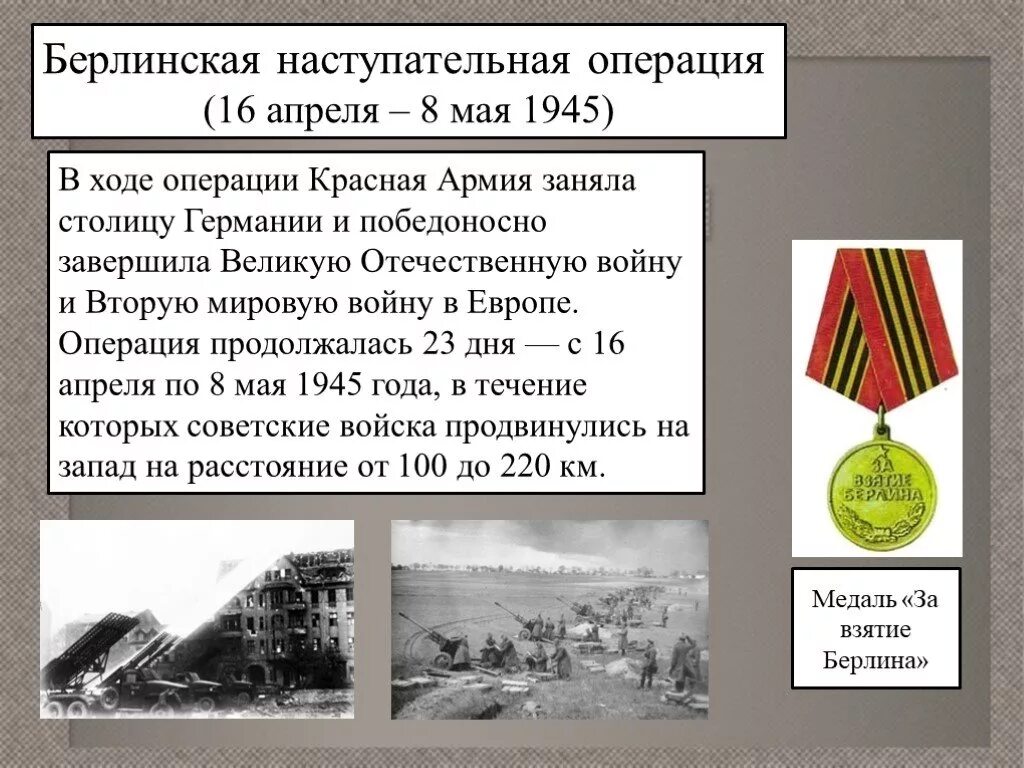 Берлинская наступательная операция
(16 апреля – 8 мая 1945)

В ходе операции Красная Армия заняла столицу Германии и победоносно завершила Великую Отечественную войну и Вторую мировую войну в Европе. Операция продолжалась 23 дня — с 16 апреля по 8 мая 1945 года, в течение которых советские войска продвинулись на запад на расстояние от 100 до 220 км.

ЗА ВЗЯТИЕ БЕРЛИНА

Медаль «За взятие Берлина»